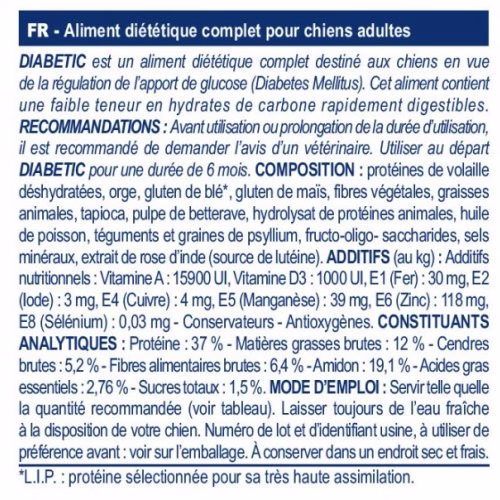 FR - Aliment diététique complet pour chiens adultes

DIABETIC est un aliment diététique complet destiné aux chiens en vue de la régulation de l'apport de glucose (Diabetes Mellitus). Cet aliment contient une faible teneur en hydrates de carbone rapidement digestibles. RECOMMANDATIONS : Avant utilisation ou prolongation de la durée d'utilisation, il est recommandé de demander l'avis d'un vétérinaire. Utiliser au départ DIABETIC pour une durée de 6 mois. COMPOSITION : protéines de volaille déshydratées, orge, gluten de blé*, gluten de maïs, fibres végétales, graisses animales, tapioca, pulpe de betterave, hydrolysat de protéines animales, huile de poisson, téguments et graines de psyllium, fructo-oligo- saccharides, sels minéraux, extrait de rose d'inde (source de lutéine). ADDITIFS (au kg) : Additifs nutritionnels : Vitamine A : 15900 UI, Vitamine D3 : 1000 UI, E1 (Fer) : 30 mg, E2 (Iode) : 3 mg, E4 (Cuivre) : 4 mg, E5 (Manganèse) : 39 mg, E6 (Zinc) : 118 mg, E8 (Sélénium) : 0,03 mg - Conservateurs - Antioxygènes. CONSTITUANTS ANALYTIQUES : Protéine : 37 % - Matières grasses brutes : 12 % - Cendres brutes : 5,2 % - Fibres alimentaires brutes : 6,4 % - Amidon : 19,1 % - Acides gras essentiels : 2,76 % - Sucres totaux : 1,5 %. MODE D'EMPLOI : Servir telle quelle la quantité recommandée (voir tableau). Laisser toujours de l'eau fraîche à la disposition de votre chien. Numéro de lot et d'identifiant usine, à utiliser de préférence avant : voir sur l'emballage. À conserver dans un endroit sec et frais.

*L.I.P. : protéine sélectionnée pour sa très haute assimilation.